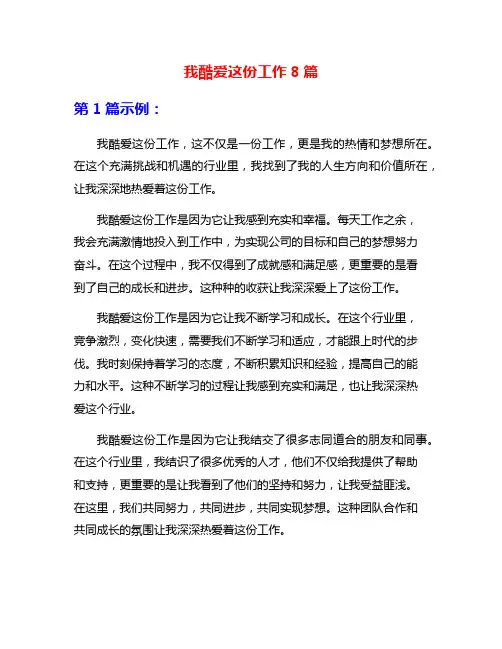 我酷爱这份工作 8 篇

第 1 篇示例：

我酷爱这份工作，这不仅是一份工作，更是我的热情和梦想所在。在这个充满挑战和机遇的行业里，我找到了我的人生方向和价值所在，让我深深地热爱着这份工作。

我酷爱这份工作是因为它让我感到充实和幸福。每天工作之余，我会充满激情地投入到工作中，为实现公司的目标和自己的梦想努力奋斗。在这个过程中，我不仅得到了成就感和满足感，更重要的是看到了自己的成长和进步。这种种的收获让我深深爱上了这份工作。

我酷爱这份工作是因为它让我不断学习和成长。在这个行业里，竞争激烈，变化快速，需要我们不断学习和适应，才能跟上时代的步伐。我时刻保持着学习的态度，不断积累知识和经验，提高自己的能力和水平。这种不断学习的过程让我感到充实和满足，也让我深深热爱这个行业。

我酷爱这份工作是因为它让我结交了很多志同道合的朋友和同事。在这个行业里，我结识了很多优秀的人才，他们不仅给我提供了帮助和支持，更重要的是让我看到了他们的坚持和努力，让我受益匪浅。在这里，我们共同努力，共同进步，共同实现梦想。这种团队合作和共同成长的氛围让我深深热爱着这份工作。